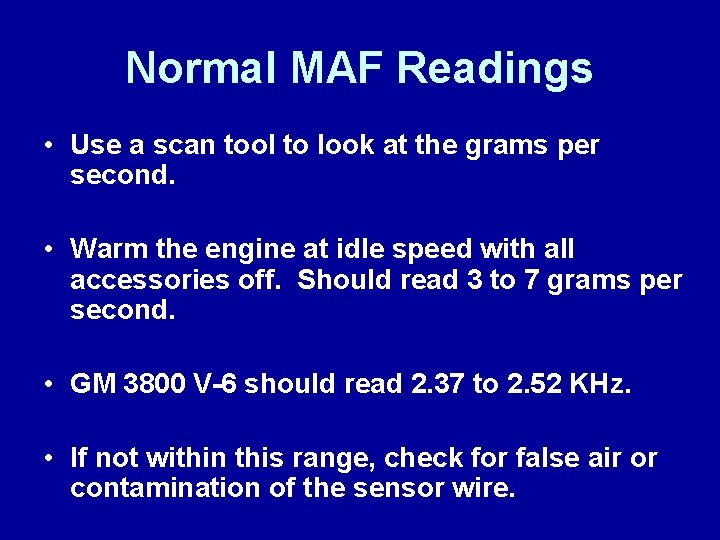 Normal MAF Readings

• Use a scan tool to look at the grams per second.

• Warm the engine at idle speed with all accessories off.  Should read 3 to 7 grams per second.

• GM 3800 V-6 should read 2.37 to 2.52 KHz.

• If not within this range, check for false air or contamination of the sensor wire.